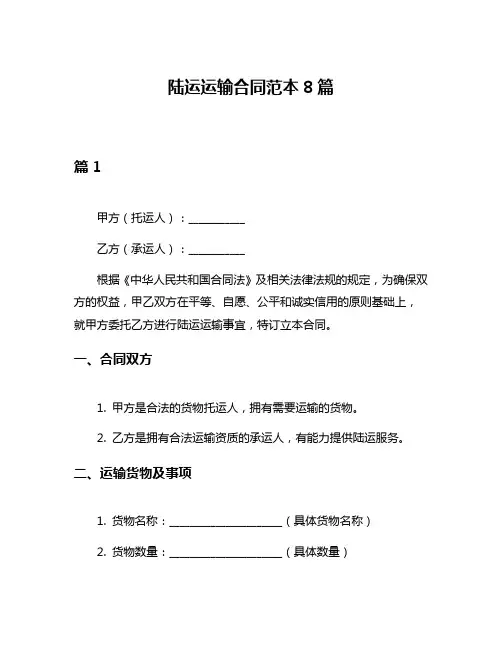 陆运运输合同范本 8 篇

篇 1

甲方（托运人）：__________

乙方（承运人）：__________

根据《中华人民共和国合同法》及相关法律法规的规定，为确保双方的权益，甲乙双方在平等、自愿、公平和诚实信用的原则基础上，就甲方委托乙方进行陆运运输事宜，特订立本合同。

一、合同双方

1. 甲方是合法的货物托运人，拥有需要运输的货物。

2. 乙方是拥有合法运输资质的承运人，有能力提供陆运服务。

二、运输货物及事项

1. 货物名称：____________________（具体货物名称）

2. 货物数量：____________________（具体数量）